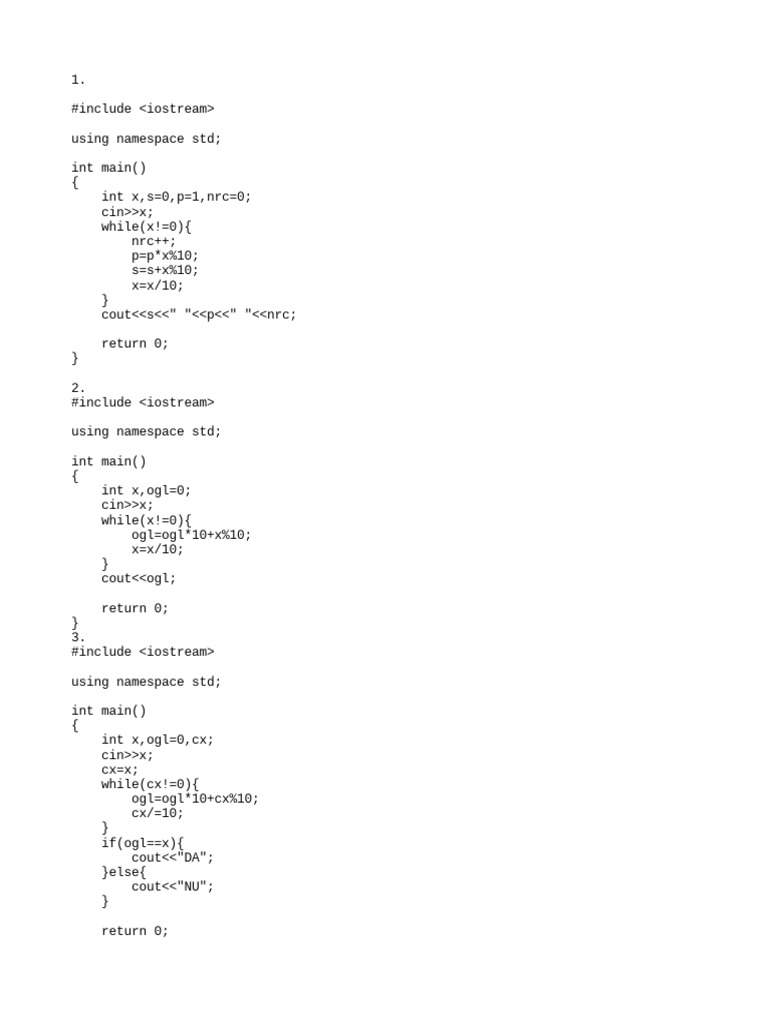 1.

#include <iostream>

using namespace std;

int main()
{
    int x,s=0,p=1,nrc=0;
    cin>>x;
    while(x!=0){
        nrc++;
        p=p*x%10;
        s=s+x%10;
        x=x/10;
    }
    cout<<s<<" "<<p<<" "<<nrc;

    return 0;
}

2.
#include <iostream>

using namespace std;

int main()
{
    int x,ogl=0;
    cin>>x;
    while(x!=0){
        ogl=ogl*10+x%10;
        x=x/10;
    }
    cout<<ogl;

    return 0;
}
3.
#include <iostream>

using namespace std;

int main()
{
    int x,ogl=0,cx;
    cin>>x;
    cx=x;
    while(cx!=0){
        ogl=ogl*10+cx%10;
        cx/=10;
    }
    if(ogl==x){
        cout<<"DA";
    }else{
        cout<<"NU";
    }

    return 0;